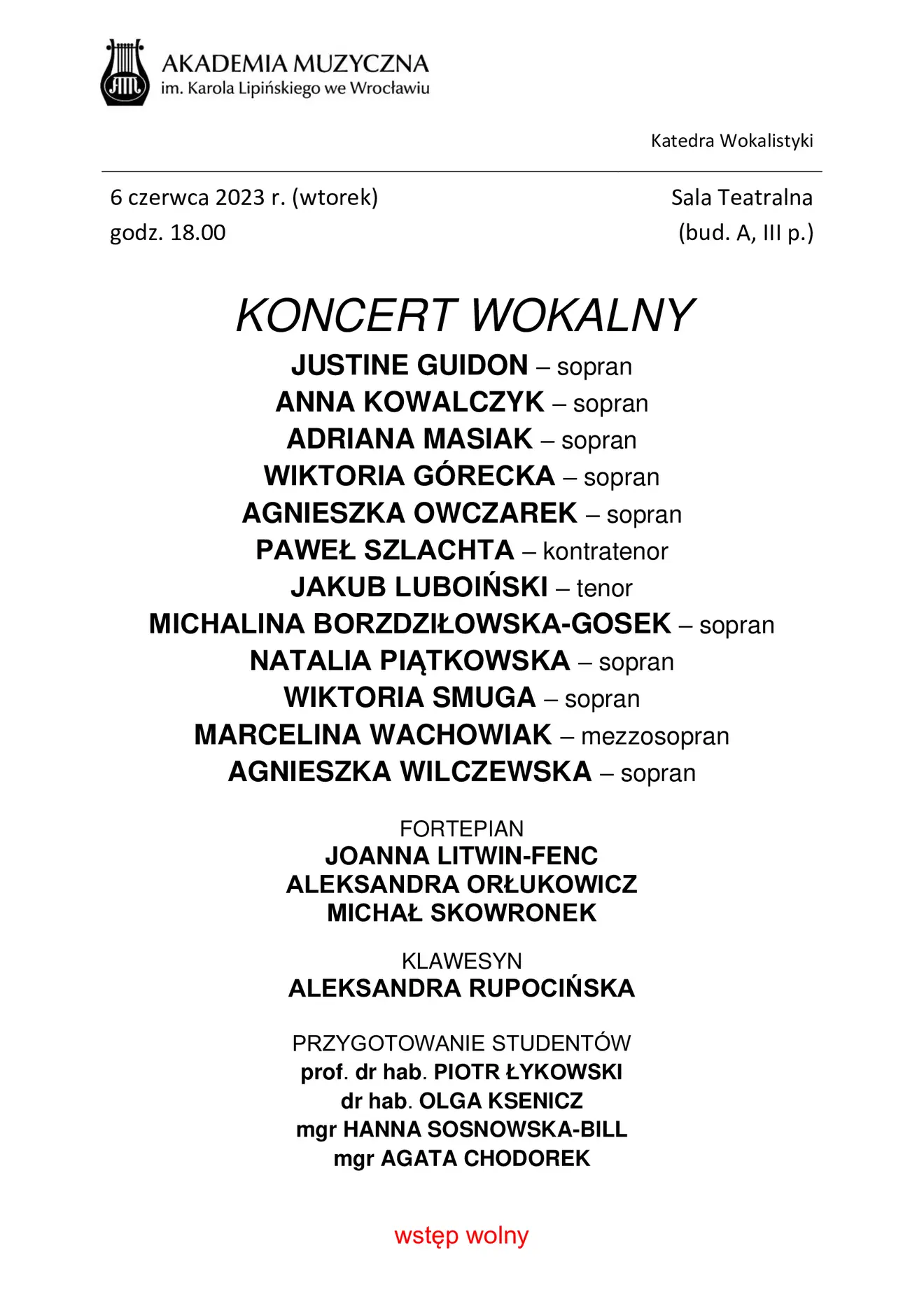 AM
AKADEMIA MUZYCZNA
im. Karola Lipińskiego we Wrocławiu

Katedra Wokalistyki

6 czerwca 2023 r. (wtorek)
godz. 18.00

Sala Teatralna
(bud. A, III p.)

KONCERT WOKALNY

JUSTINE GUIDON – sopran
ANNA KOWALCZYK – sopran
ADRIANA MASIAK – sopran
WIKTORIA GÓRECKA – sopran
AGNIESZKA OWCZAREK – sopran
PAWEŁ SZLACHTA – kontratenor
JAKUB LUBOIŃSKI – tenor
MICHALINA BORZDZIŁOWSKA-GOSEK – sopran
NATALIA PIĄTKOWSKA – sopran
WIKTORIA SMUGA – sopran
MARCELINA WACHOWIAK – mezzosopran
AGNIESZKA WILCZEWSKA – sopran

FORTEPIAN
JOANNA LITWIN-FENC
ALEKSANDRA ORŁUKOWICZ
MICHAŁ SKOWRONEK

KLAWESYN
ALEKSANDRA RUPOCIŃSKA

PRZYGOTOWANIE STUDENTÓW
prof. dr hab. PIOTR ŁYKOWSKI
dr hab. OLGA KSENICZ
mgr HANNA SOSNOWSKA-BILL
mgr AGATA CHODOREK

wstęp wolny